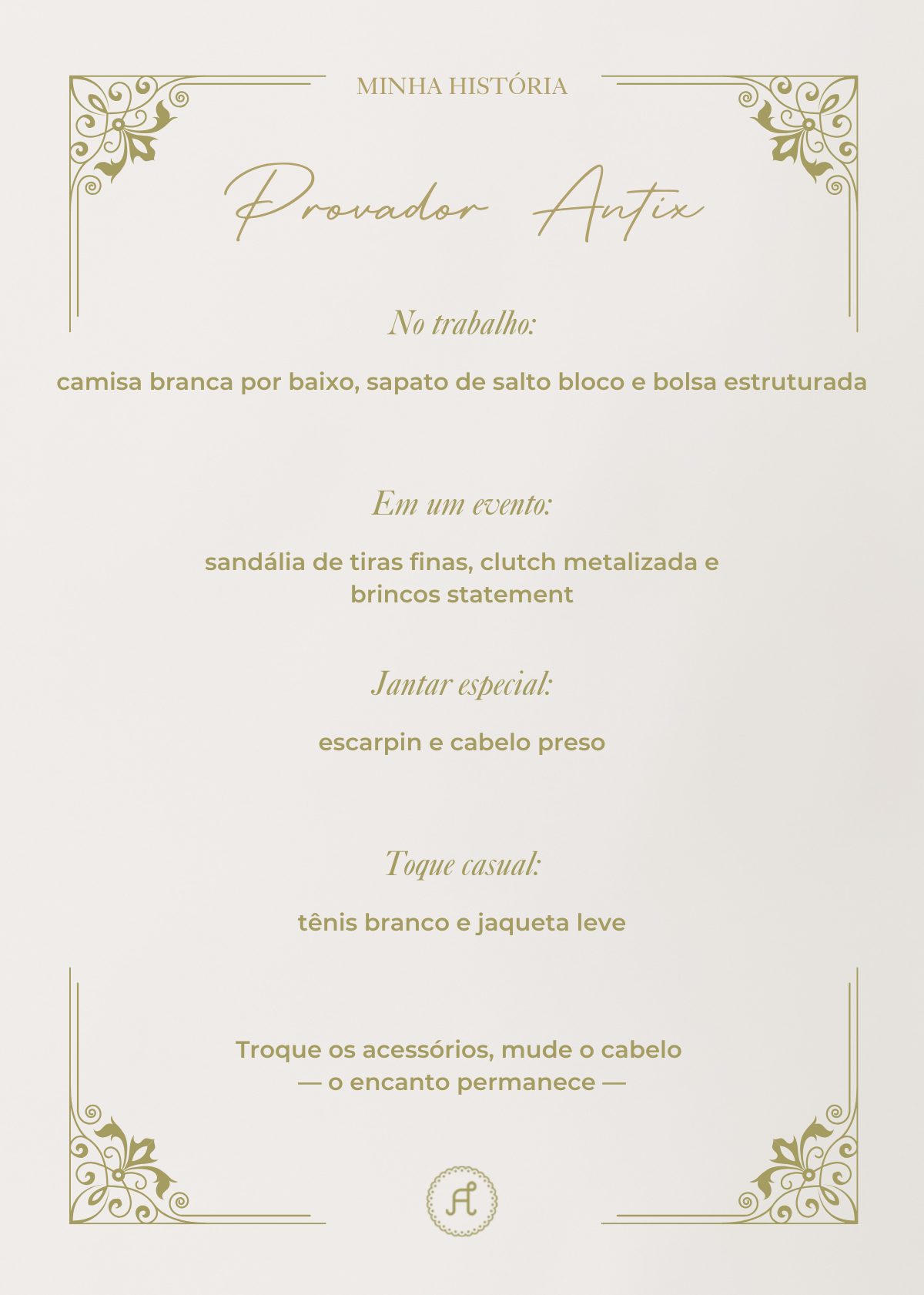 MINHA HISTÓRIA

Provador Antix

No trabalho:

camisa branca por baixo, sapato de salto bloco e bolsa estruturada

Em um evento:

sandália de tiras finas, clutch metalizada e brincos statement

Jantar especial:

escarpin e cabelo preso

Toque casual:

tênis branco e jaqueta leve

Troque os acessórios, mude o cabelo — o encanto permanece —

A